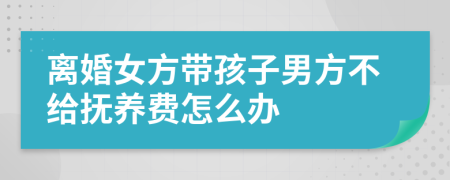 离婚女方带孩子男方不给抚养费怎么办